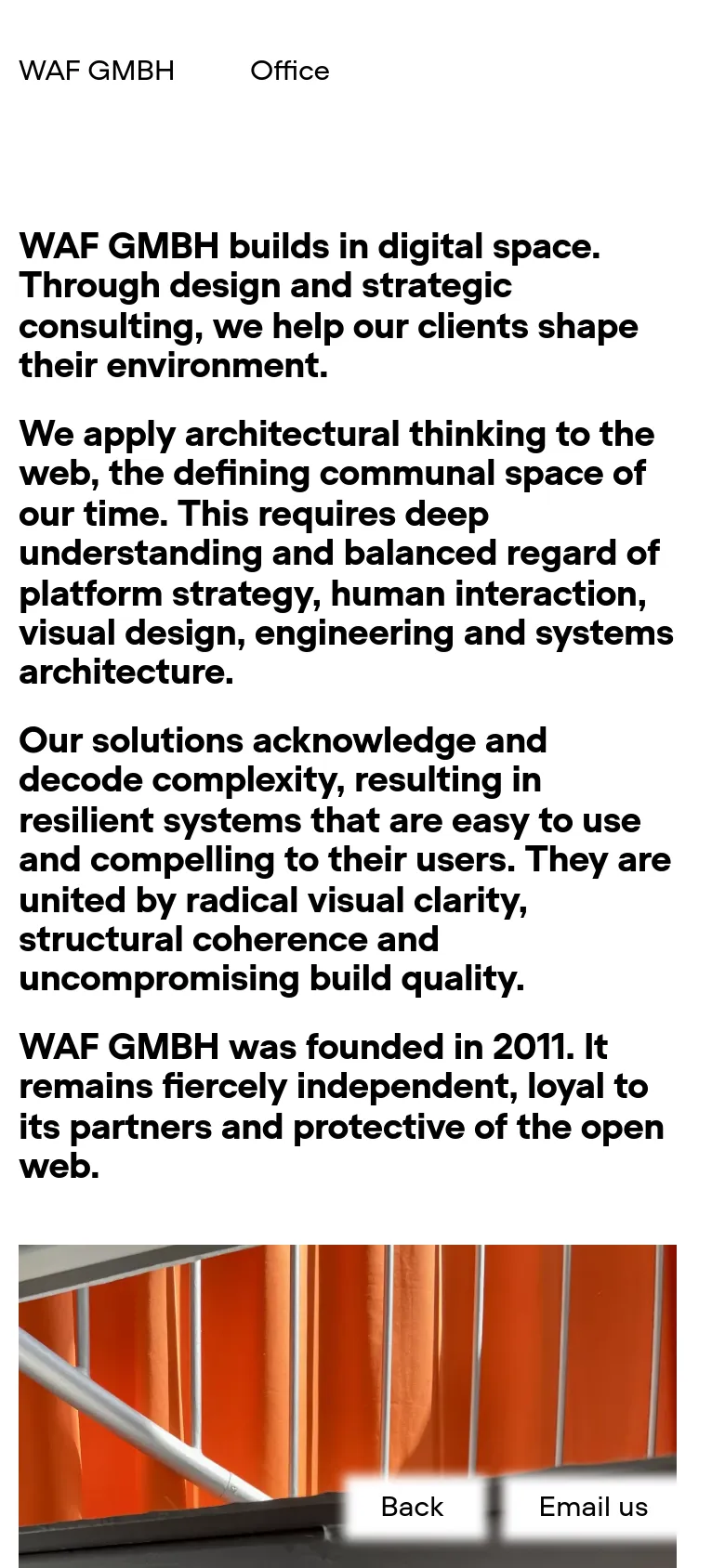 WAF GMBH Office

WAF GMBH builds in digital space. Through design and strategic consulting, we help our clients shape their environment.

We apply architectural thinking to the web, the defining communal space of our time. This requires deep understanding and balanced regard of platform strategy, human interaction, visual design, engineering and systems architecture.

Our solutions acknowledge and decode complexity, resulting in resilient systems that are easy to use and compelling to their users. They are united by radical visual clarity, structural coherence and uncompromising build quality.

WAF GMBH was founded in 2011. It remains fiercely independent, loyal to its partners and protective of the open web.

Back Email us